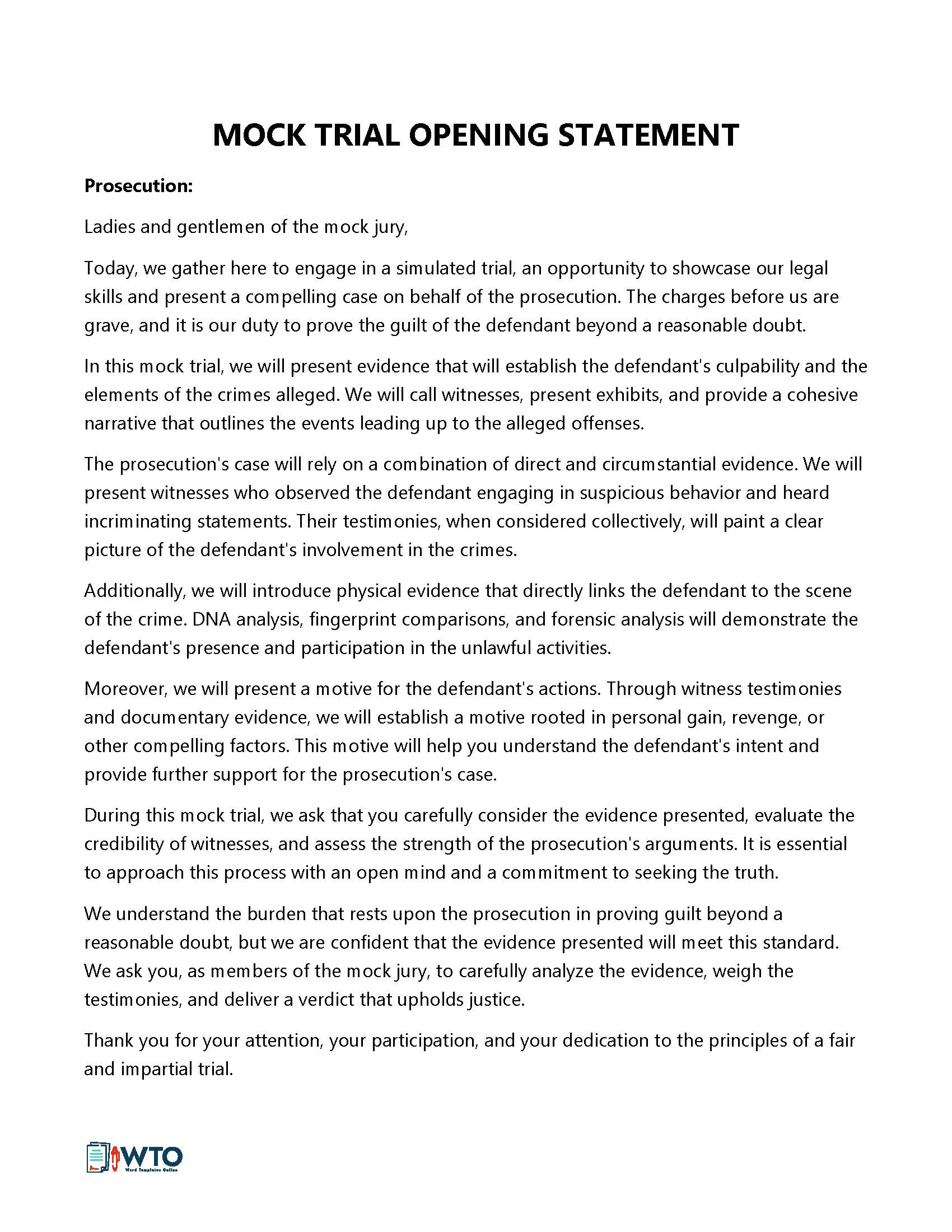 MOCK TRIAL OPENING STATEMENT

Prosecution:

Ladies and gentlemen of the mock jury,

Today, we gather here to engage in a simulated trial, an opportunity to showcase our legal skills and present a compelling case on behalf of the prosecution. The charges before us are grave, and it is our duty to prove the guilt of the defendant beyond a reasonable doubt.

In this mock trial, we will present evidence that will establish the defendant's culpability and the elements of the crimes alleged. We will call witnesses, present exhibits, and provide a cohesive narrative that outlines the events leading up to the alleged offenses.

The prosecution's case will rely on a combination of direct and circumstantial evidence. We will present witnesses who observed the defendant engaging in suspicious behavior and heard incriminating statements. Their testimonies, when considered collectively, will paint a clear picture of the defendant's involvement in the crimes.

Additionally, we will introduce physical evidence that directly links the defendant to the scene of the crime. DNA analysis, fingerprint comparisons, and forensic analysis will demonstrate the defendant's presence and participation in the unlawful activities.

Moreover, we will present a motive for the defendant's actions. Through witness testimonies and documentary evidence, we will establish a motive rooted in personal gain, revenge, or other compelling factors. This motive will help you understand the defendant's intent and provide further support for the prosecution's case.

During this mock trial, we ask that you carefully consider the evidence presented, evaluate the credibility of witnesses, and assess the strength of the prosecution's arguments. It is essential to approach this process with an open mind and a commitment to seeking the truth.

We understand the burden that rests upon the prosecution in proving guilt beyond a reasonable doubt, but we are confident that the evidence presented will meet this standard. We ask you, as members of the mock jury, to carefully analyze the evidence, weigh the testimonies, and deliver a verdict that upholds justice.

Thank you for your attention, your participation, and your dedication to the principles of a fair and impartial trial.

WTO
Word Templates Online